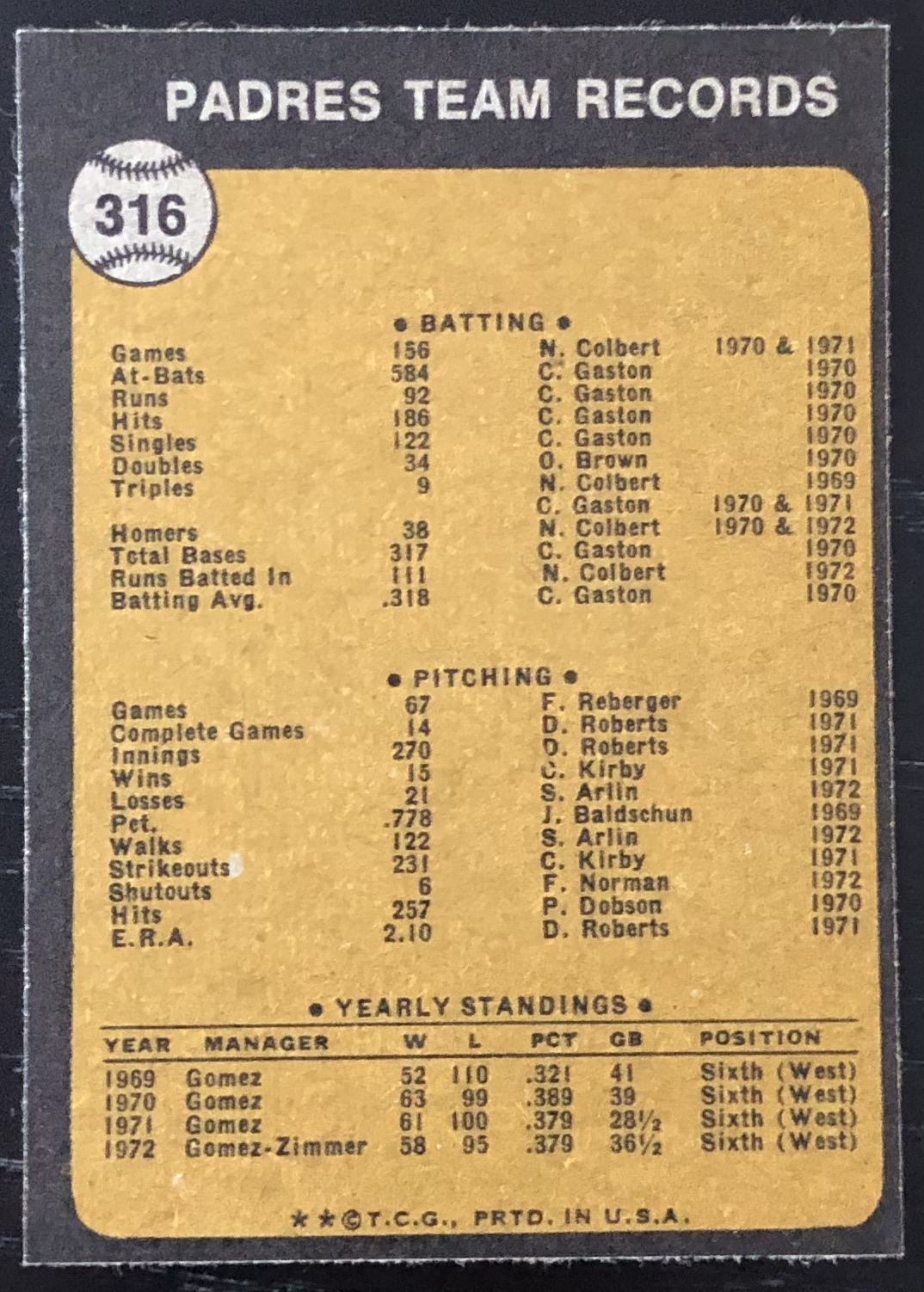 PADRES TEAM RECORDS

316

• BATTING •

Games 156 N. Colbert 1970 & 1971
At-Bats 584 C. Gaston 1970
Runs 92 C. Gaston 1970
Hits 186 C. Gaston 1970
Singles 122 C. Gaston 1970
Doubles 34 O. Brown 1970
Triples 9 N. Colbert 1969
C. Gaston 1970 & 1971
Homers 38 N. Colbert 1970 & 1972
Total Bases 317 C. Gaston 1970
Runs Batted In 111 N. Colbert 1972
Batting Avg. .318 C. Gaston 1970

• PITCHING •

Games 67 F. Reberger 1969
Complete Games 14 D. Roberts 1971
Innings 270 D. Roberts 1971
Wins 15 C. Kirby 1971
Losses 21 S. Arlin 1972
Pct. .778 J. Baldschun 1969
Walks 122 S. Arlin 1972
Strikeouts 231 C. Kirby 1971
Shutouts 6 F. Norman 1972
Hits 257 P. Dobson 1970
E.R.A. 2.10 D. Roberts 1971

• YEARLY STANDINGS •

| YEAR | MANAGER | W | L | PCT | GB | POSITION |
|---|---|---|---|---|---|---|
| 1969 | Gomez | 52 | 110 | .321 | 41 | Sixth (West) |
| 1970 | Gomez | 63 | 99 | .389 | 39 | Sixth (West) |
| 1971 | Gomez | 61 | 100 | .379 | 28½ | Sixth (West) |
| 1972 | Gomez-Zimmer | 58 | 95 | .379 | 36½ | Sixth (West) |

**©T.C.G., PRTD. IN U.S.A.